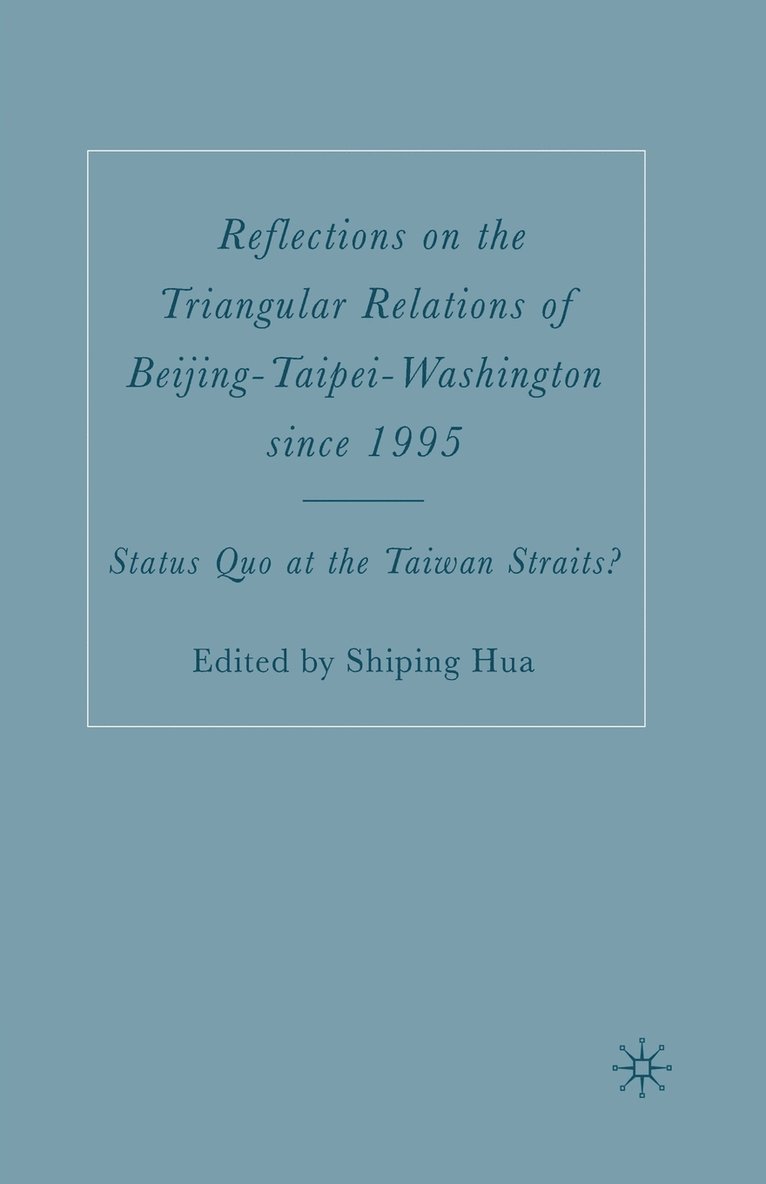 Reflections on the Triangular Relations of Beijing-Taipei-Washington since 1995

Status Quo at the Taiwan Straits?

Edited by Shiping Hua